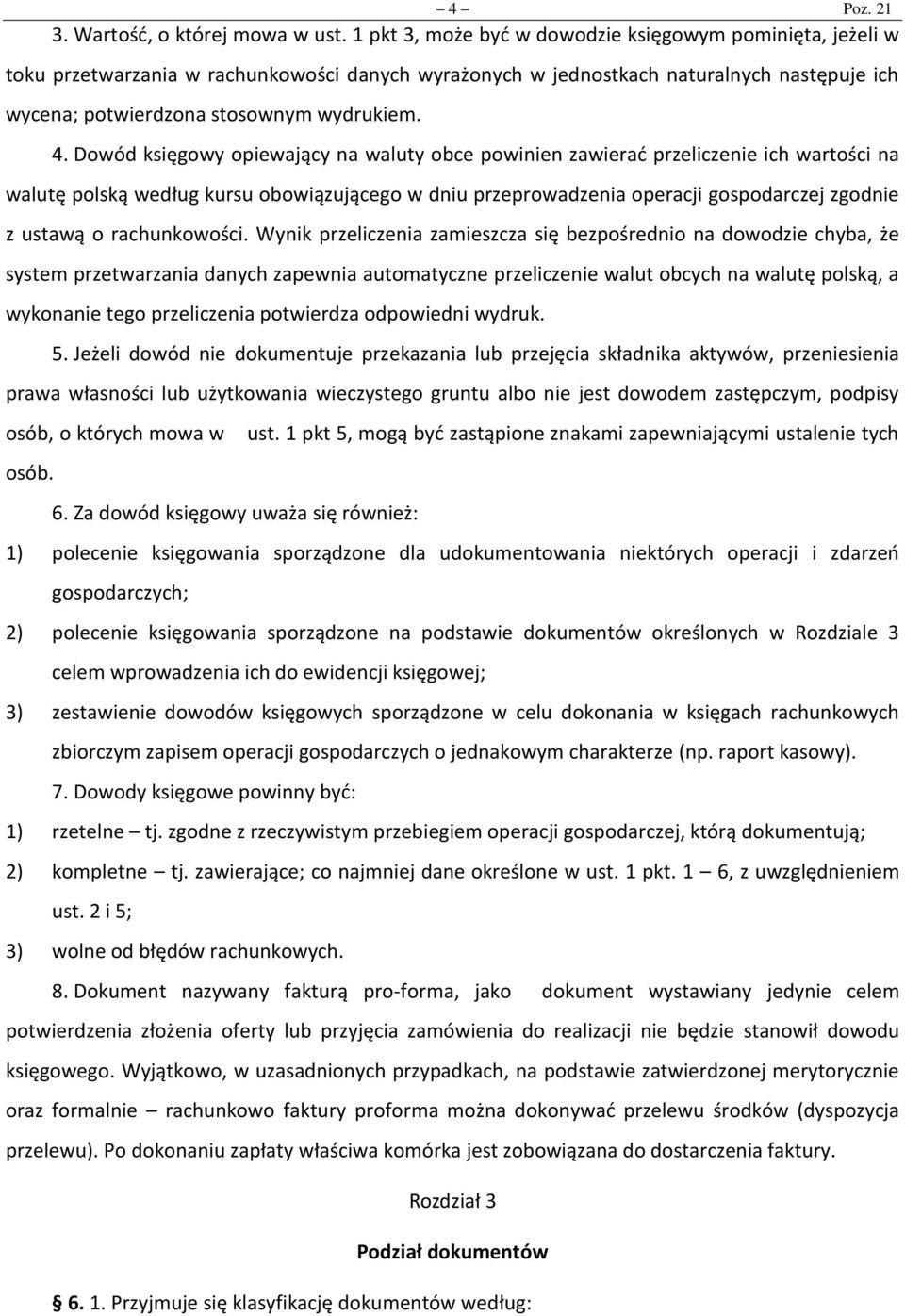 – 4 – Poz. 21

3. Wartość, o której mowa w ust. 1 pkt 3, może być w dowodzie księgowym pominięta, jeżeli w toku przetwarzania w rachunkowości danych wyrażonych w jednostkach naturalnych następuje ich wycena; potwierdzona stosownym wydrukiem.

4. Dowód księgowy opiewający na waluty obce powinien zawierać przeliczenie ich wartości na walutę polską według kursu obowiązującego w dniu przeprowadzenia operacji gospodarczej zgodnie z ustawą o rachunkowości. Wynik przeliczenia zamieszcza się bezpośrednio na dowodzie chyba, że system przetwarzania danych zapewnia automatyczne przeliczenie walut obcych na walutę polską, a wykonanie tego przeliczenia potwierdza odpowiedni wydruk.

5. Jeżeli dowód nie dokumentuje przekazania lub przejęcia składnika aktywów, przeniesienia prawa własności lub użytkowania wieczystego gruntu albo nie jest dowodem zastępczym, podpisy osób, o których mowa w ust. 1 pkt 5, mogą być zastąpione znakami zapewniającymi ustalenie tych osób.

6. Za dowód księgowy uważa się również:

1) polecenie księgowania sporządzone dla udokumentowania niektórych operacji i zdarzeń gospodarczych;

2) polecenie księgowania sporządzone na podstawie dokumentów określonych w Rozdziale 3 celem wprowadzenia ich do ewidencji księgowej;

3) zestawienie dowodów księgowych sporządzone w celu dokonania w księgach rachunkowych zbiorczym zapisem operacji gospodarczych o jednakowym charakterze (np. raport kasowy).

7. Dowody księgowe powinny być:

1) rzetelne – tj. zgodne z rzeczywistym przebiegiem operacji gospodarczej, którą dokumentują;

2) kompletne – tj. zawierające; co najmniej dane określone w ust. 1 pkt. 1 – 6, z uwzględnieniem ust. 2 i 5;

3) wolne od błędów rachunkowych.

8. Dokument nazywany fakturą pro-forma, jako dokument wystawiany jedynie celem potwierdzenia złożenia oferty lub przyjęcia zamówienia do realizacji nie będzie stanowił dowodu księgowego. Wyjątkowo, w uzasadnionych przypadkach, na podstawie zatwierdzonej merytorycznie oraz formalnie – rachunkowo faktury proforma można dokonywać przelewu środków (dyspozycja przelewu). Po dokonaniu zapłaty właściwa komórka jest zobowiązana do dostarczenia faktury.

Rozdział 3

Podział dokumentów

§ 6. 1. Przyjmuje się klasyfikację dokumentów według: